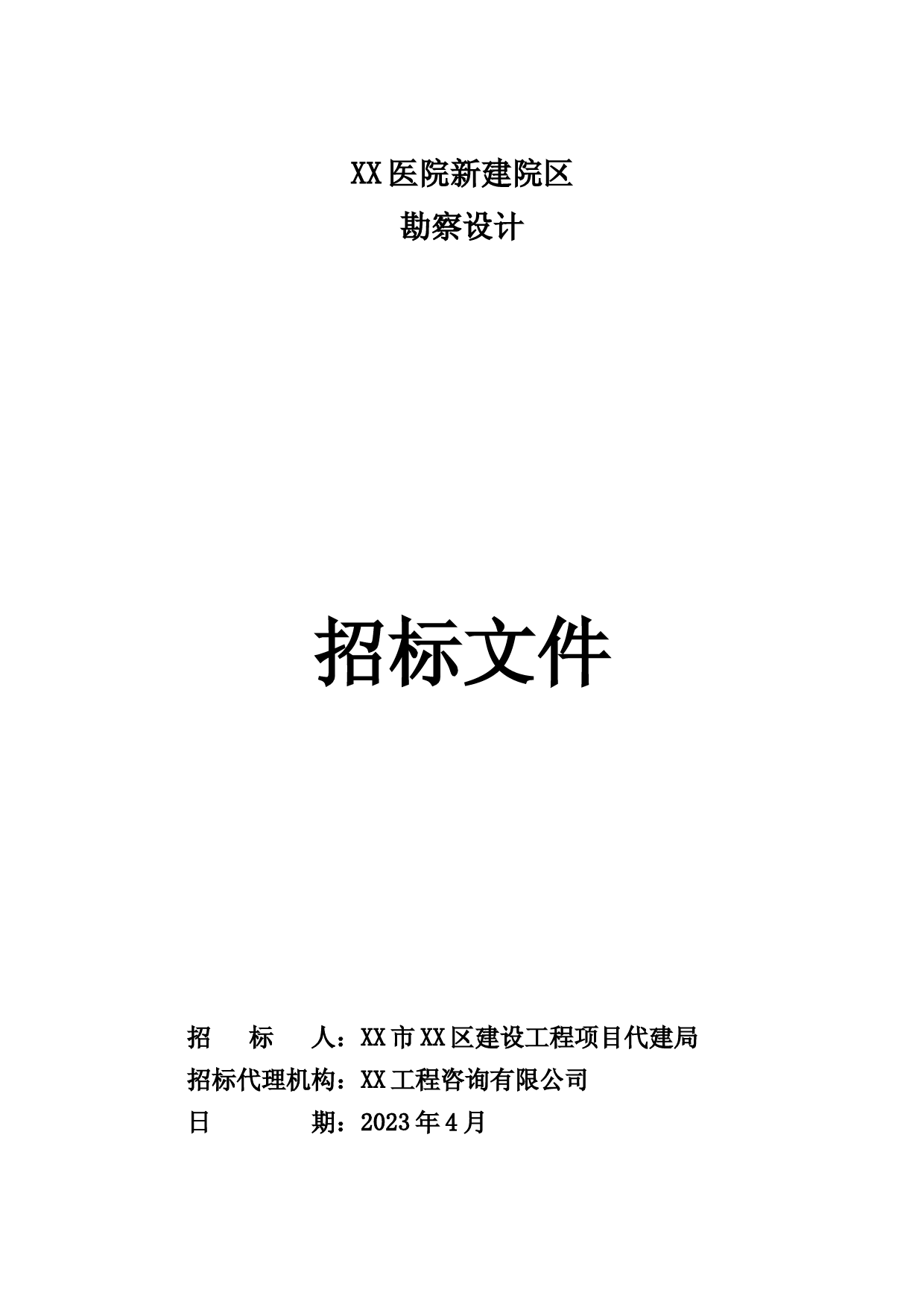 XX医院新建院区
勘察设计

招标文件

招 标 人：XX市XX区建设工程项目代建局
招标代理机构：XX工程咨询有限公司
日 期：2023年4月